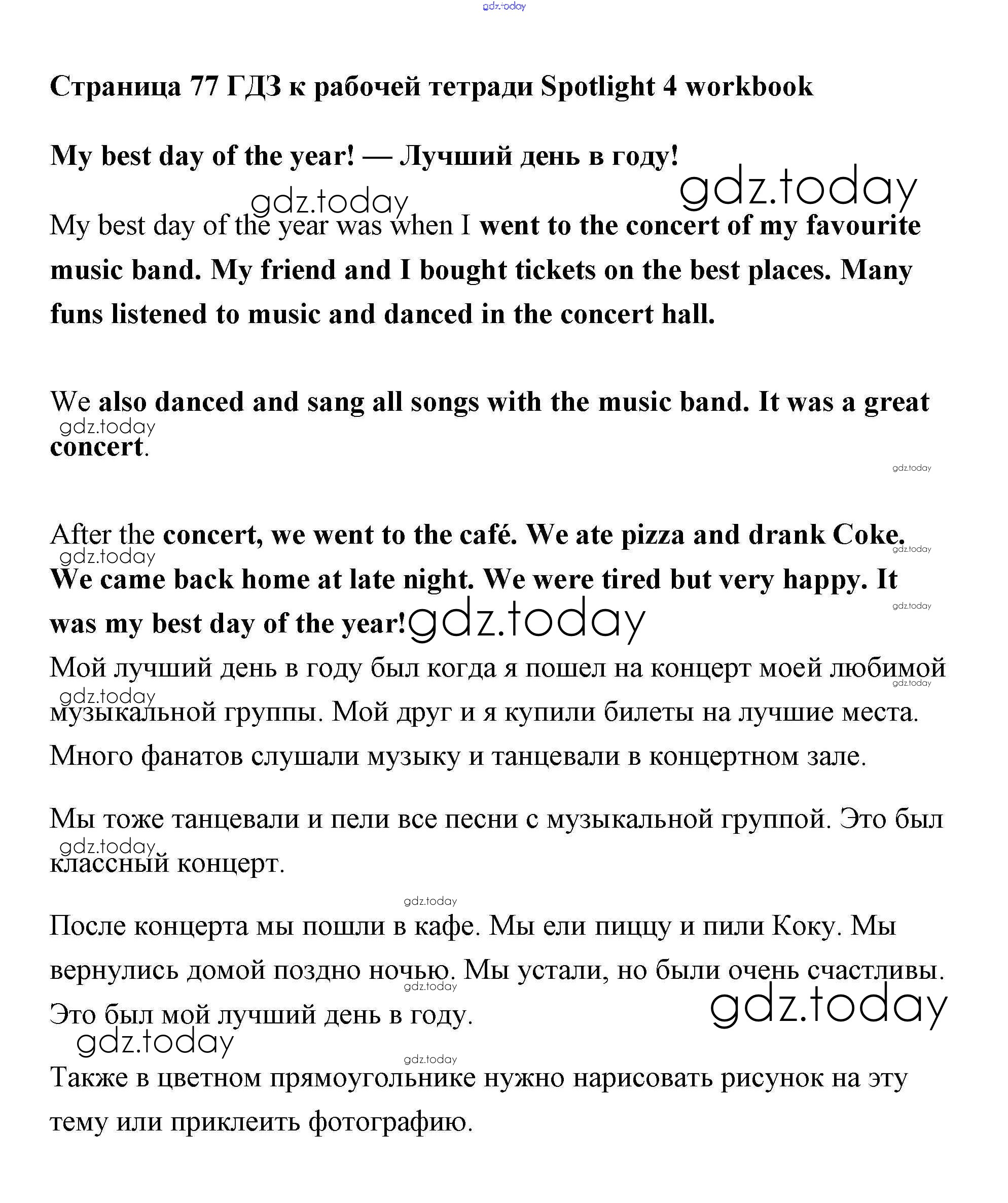 gdz.today

Страница 77 ГДЗ к рабочей тетради Spotlight 4 workbook

My best day of the year! — Лучший день в году!

gdz.today

gdz.today

My best day of the year was when I went to the concert of my favourite music band. My friend and I bought tickets on the best places. Many funs listened to music and danced in the concert hall.

We also danced and sang all songs with the music band. It was a great concert.

gdz.today

gdz.today

After the concert, we went to the café. We ate pizza and drank Coke. We came back home at late night. We were tired but very happy. It was my best day of the year!

gdz.today

gdz.today

gdz.today

gdz.today

Мой лучший день в году был когда я пошел на концерт моей любимой музыкальной группы. Мой друг и я купили билеты на лучшие места. Много фанатов слушали музыку и танцевали в концертном зале.

gdz.today

gdz.today

Мы тоже танцевали и пели все песни с музыкальной группой. Это был классный концерт.

gdz.today

gdz.today

После концерта мы пошли в кафе. Мы ели пиццу и пили Коку. Мы вернулись домой поздно ночью. Мы устали, но были очень счастливы. Это был мой лучший день в году.

gdz.today

gdz.today

gdz.today

gdz.today

Также в цветном прямоугольнике нужно нарисовать рисунок на эту тему или приклеить фотографию.